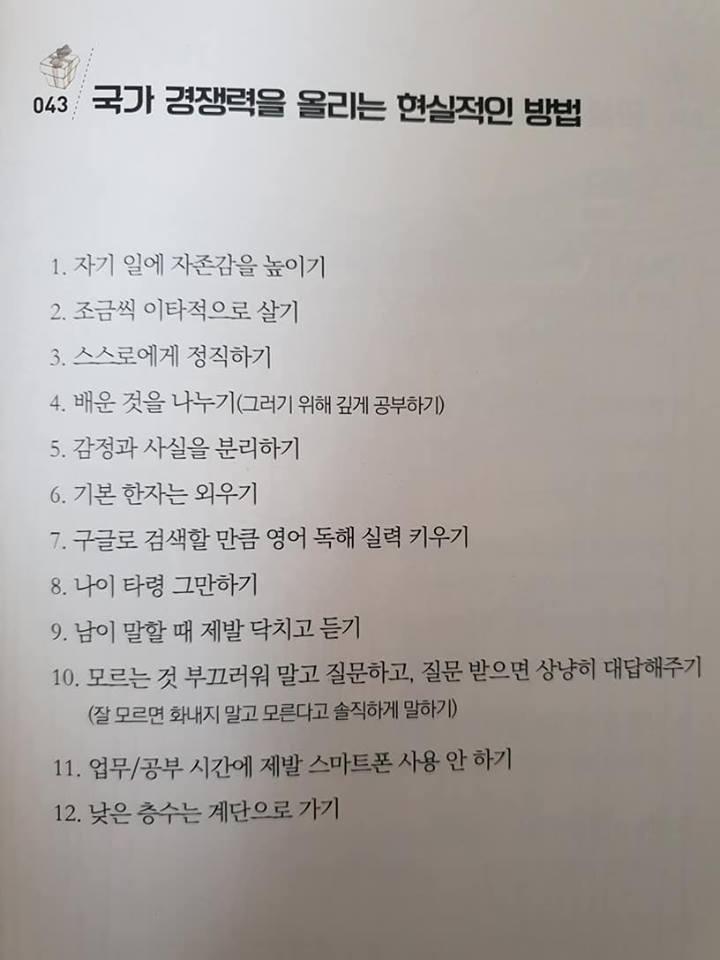 043 국가 경쟁력을 올리는 현실적인 방법

1. 자기 일에 자존감을 높이기
2. 조금씩 이타적으로 살기
3. 스스로에게 정직하기
4. 배운 것을 나누기(그러기 위해 깊게 공부하기)
5. 감정과 사실을 분리하기
6. 기본 한자는 외우기
7. 구글로 검색할 만큼 영어 독해 실력 키우기
8. 나이 타령 그만하기
9. 남이 말할 때 제발 닥치고 듣기
10. 모르는 것 부끄러워 말고 질문하고, 질문 받으면 상냥히 대답해주기 (잘 모르면 화내지 말고 모른다고 솔직하게 말하기)
11. 업무/공부 시간에 제발 스마트폰 사용 안 하기
12. 낮은 층수는 계단으로 가기